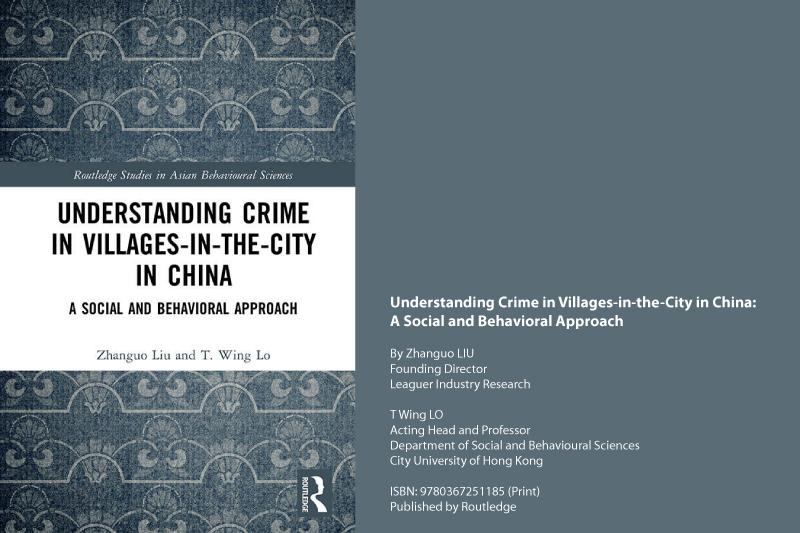 Routledge Studies in Asian Behavioural Sciences

UNDERSTANDING CRIME IN VILLAGES-IN-THE-CITY IN CHINA

A SOCIAL AND BEHAVIORAL APPROACH

Zhanguo Liu and T. Wing Lo

ROUTLEDGE

Understanding Crime in Villages-in-the-City in China: A Social and Behavioral Approach

By Zhanguo LIU
Founding Director
Leaguer Industry Research

T Wing LO
Acting Head and Professor
Department of Social and Behavioural Sciences
City University of Hong Kong

ISBN: 9780367251185 (Print)
Published by Routledge